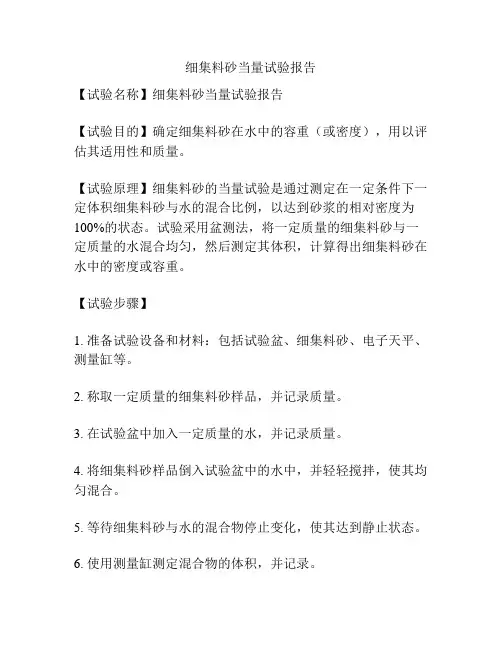 细集料砂当量试验报告

【试验名称】细集料砂当量试验报告

【试验目的】确定细集料砂在水中的容重（或密度），用以评估其适用性和质量。

【试验原理】细集料砂的当量试验是通过测定在一定条件下一定体积细集料砂与水的混合比例，以达到砂浆的相对密度为100%的状态。试验采用盆测法，将一定质量的细集料砂与一定质量的水混合均匀，然后测定其体积，计算得出细集料砂在水中的密度或容重。

【试验步骤】

1. 准备试验设备和材料：包括试验盆、细集料砂、电子天平、测量缸等。

2. 称取一定质量的细集料砂样品，并记录质量。

3. 在试验盆中加入一定质量的水，并记录质量。

4. 将细集料砂样品倒入试验盆中的水中，并轻轻搅拌，使其均匀混合。

5. 等待细集料砂与水的混合物停止变化，使其达到静止状态。

6. 使用测量缸测定混合物的体积，并记录。